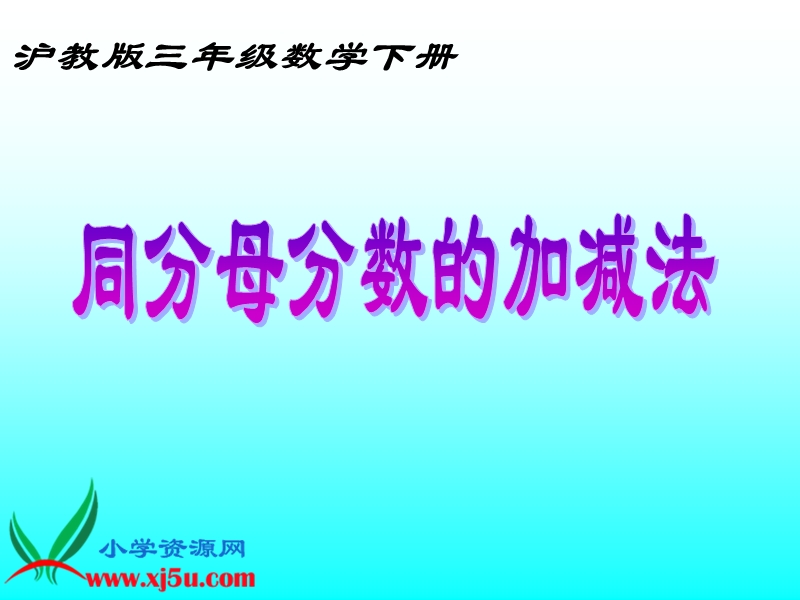 沪教版三年级数学下册

同分母分数的加减法

小学资源网
www.xj5u.com